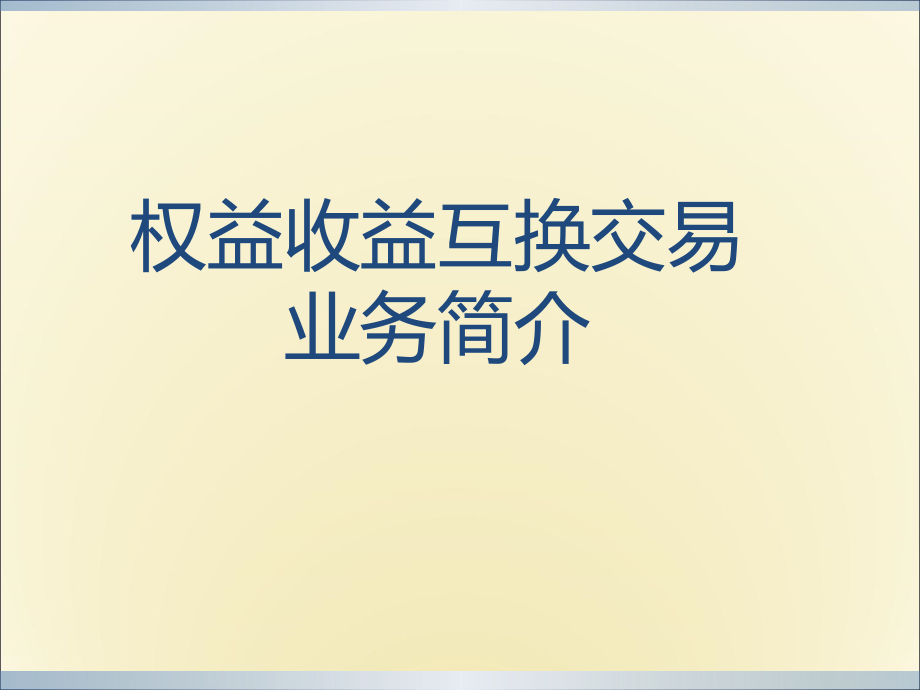 权益收益互换交易业务简介